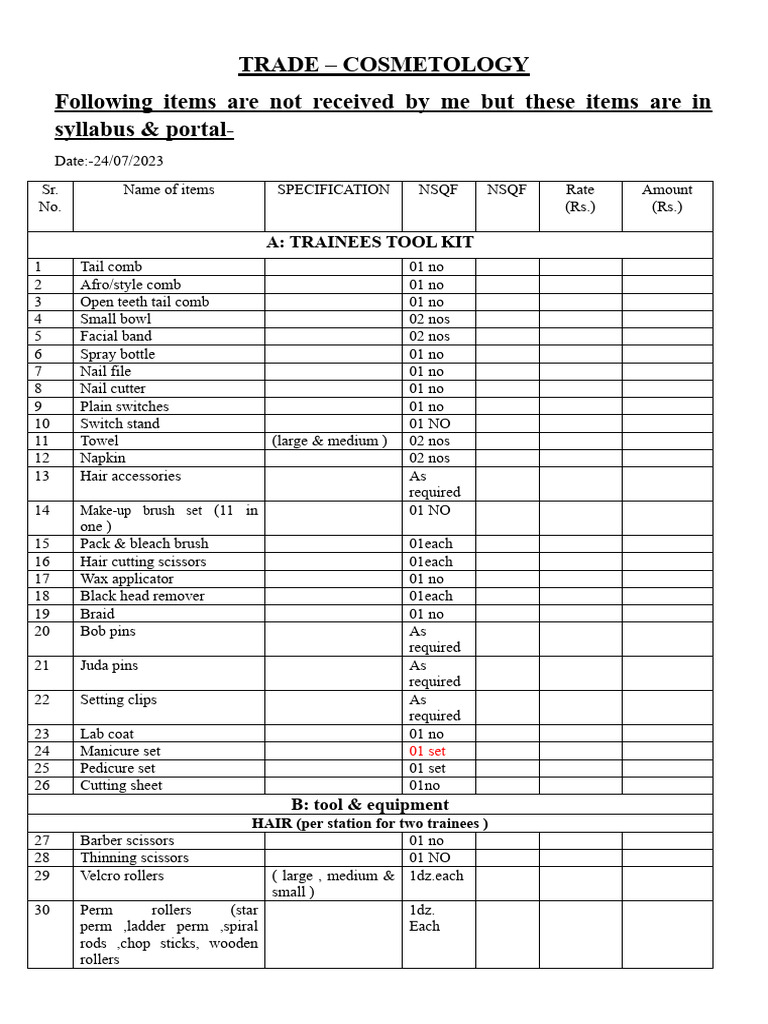 TRADE – COSMETOLOGY

Following items are not received by me but these items are in syllabus & portal-

Date:-24/07/2023

| Sr. No. | Name of items | SPECIFICATION | NSQF | NSQF | Rate (Rs.) | Amount (Rs.) |
|---|---|---|---|---|---|---|
| A: TRAINEES TOOL KIT | | | | | | |
| 1 | Tail comb | | 01 no | | | |
| 2 | Afro/style comb | | 01 no | | | |
| 3 | Open teeth tail comb | | 01 no | | | |
| 4 | Small bowl | | 02 nos | | | |
| 5 | Facial band | | 02 nos | | | |
| 6 | Spray bottle | | 01 no | | | |
| 7 | Nail file | | 01 no | | | |
| 8 | Nail cutter | | 01 no | | | |
| 9 | Plain switches | | 01 no | | | |
| 10 | Switch stand | | 01 NO | | | |
| 11 | Towel | (large & medium ) | 02 nos | | | |
| 12 | Napkin | | 02 nos | | | |
| 13 | Hair accessories | | As required | | | |
| 14 | Make-up brush set (11 in one ) | | 01 NO | | | |
| 15 | Pack & bleach brush | | 01each | | | |
| 16 | Hair cutting scissors | | 01each | | | |
| 17 | Wax applicator | | 01 no | | | |
| 18 | Black head remover | | 01each | | | |
| 19 | Braid | | 01 no | | | |
| 20 | Bob pins | | As required | | | |
| 21 | Juda pins | | As required | | | |
| 22 | Setting clips | | As required | | | |
| 23 | Lab coat | | 01 no | | | |
| 24 | Manicure set | | 01 set | | | |
| 25 | Pedicure set | | 01 set | | | |
| 26 | Cutting sheet | | 01no | | | |
| B: tool & equipment | | | | | | |
| HAIR (per station for two trainees ) | | | | | | |
| 27 | Barber scissors | | 01 no | | | |
| 28 | Thinning scissors | | 01 NO | | | |
| 29 | Velcro rollers | ( large , medium & small ) | 1dz.each | | | |
| 30 | Perm rollers (star perm ,ladder perm ,spiral rods ,chop sticks, wooden rollers | | 1dz. Each | | | |